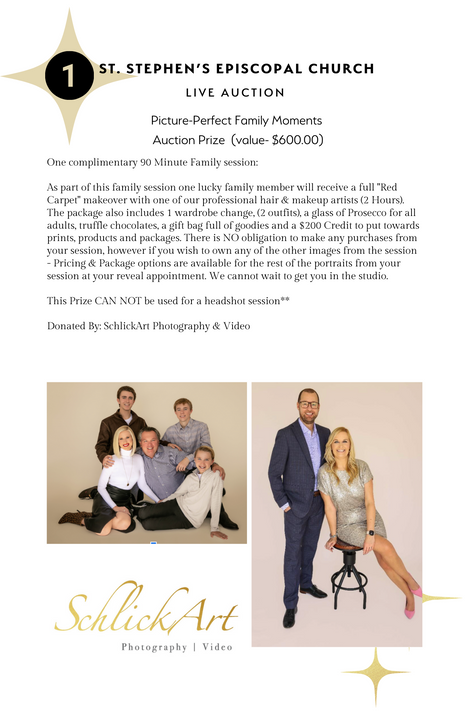 1

ST. STEPHEN'S EPISCOPAL CHURCH

LIVE AUCTION

Picture-Perfect Family Moments

Auction Prize (value- $600.00)

One complimentary 90 Minute Family session:

As part of this family session one lucky family member will receive a full "Red Carpet" makeover with one of our professional hair & makeup artists (2 Hours). The package also includes 1 wardrobe change, (2 outfits), a glass of Prosecco for all adults, truffle chocolates, a gift bag full of goodies and a $200 Credit to put towards prints, products and packages. There is NO obligation to make any purchases from your session, however if you wish to own any of the other images from the session - Pricing & Package options are available for the rest of the portraits from your session at your reveal appointment. We cannot wait to get you in the studio.

This Prize CAN NOT be used for a headshot session**

Donated By: SchlickArt Photography & Video

SchlickArt

Photography | Video